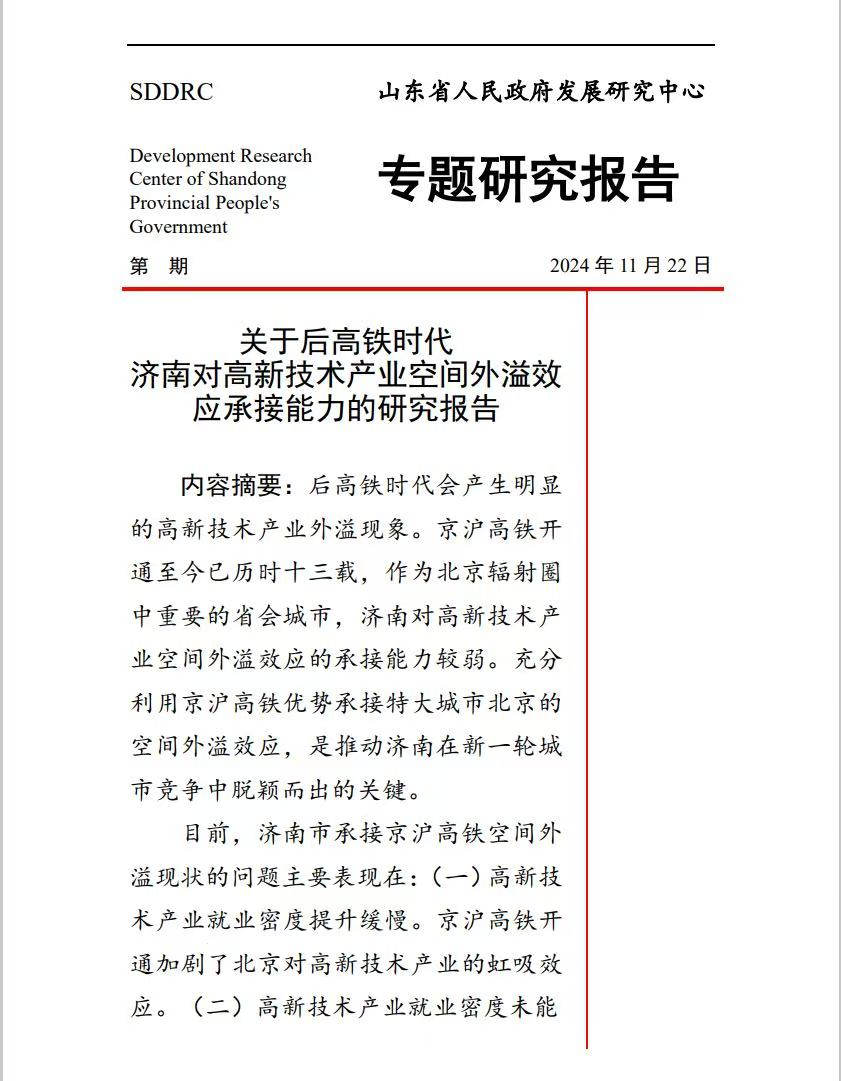 SDDRC

山东省人民政府发展研究中心

Development Research Center of Shandong Provincial People's Government

专题研究报告

第　期

2024 年 11 月 22 日

关于后高铁时代
济南对高新技术产业空间外溢效应承接能力的研究报告

内容摘要：后高铁时代会产生明显的高新技术产业外溢现象。京沪高铁开通至今已历时十三载，作为北京辐射圈中重要的省会城市，济南对高新技术产业空间外溢效应的承接能力较弱。充分利用京沪高铁优势承接特大城市北京的空间外溢效应，是推动济南在新一轮城市竞争中脱颖而出的关键。

目前，济南市承接京沪高铁空间外溢现状的问题主要表现在：（一）高新技术产业就业密度提升缓慢。京沪高铁开通加剧了北京对高新技术产业的虹吸效应。（二）高新技术产业就业密度未能